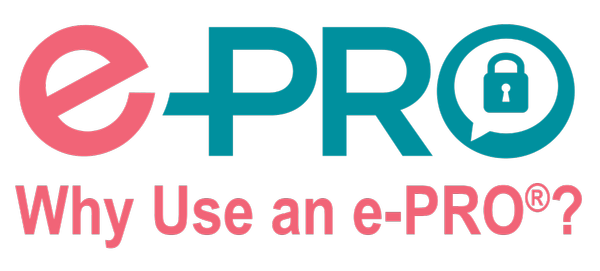 e-PRO

Why Use an e-PRO®?